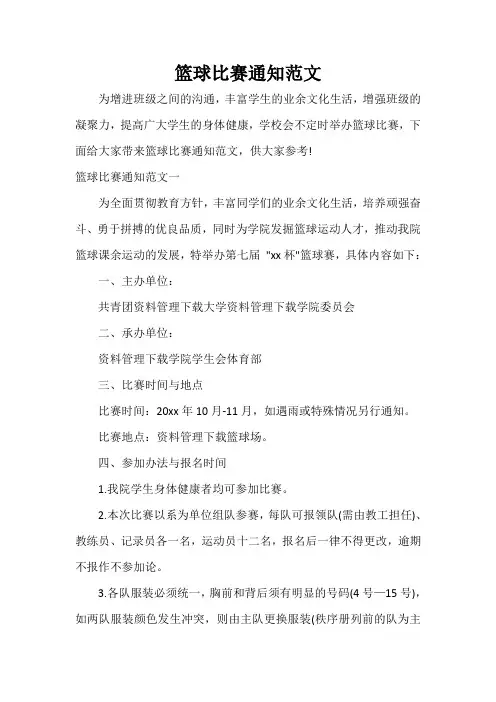 篮球比赛通知范文

为增进班级之间的沟通，丰富学生的业余文化生活，增强班级的凝聚力，提高广大学生的身体健康，学校会不定时举办篮球比赛，下面给大家带来篮球比赛通知范文，供大家参考!

篮球比赛通知范文一

为全面贯彻教育方针，丰富同学们的业余文化生活，培养顽强奋斗、勇于拼搏的优良品质，同时为学院发掘篮球运动人才，推动我院篮球课余运动的发展，特举办第七届 "xx 杯"篮球赛，具体内容如下：

一、主办单位：

共青团资料管理下载大学资料管理下载学院委员会

二、承办单位：

资料管理下载学院学生会体育部

三、比赛时间与地点

比赛时间：20xx 年 10 月-11 月，如遇雨或特殊情况另行通知。

比赛地点：资料管理下载篮球场。

四、参加办法与报名时间

1.我院学生身体健康者均可参加比赛。

2.本次比赛以系为单位组队参赛，每队可报领队(需由教工担任)、教练员、记录员各一名，运动员十二名，报名后一律不得更改，逾期不报作不参加论。

3.各队服装必须统一，胸前和背后须有明显的号码(4 号—15 号)，如两队服装颜色发生冲突，则由主队更换服装(秩序册列前的队为主